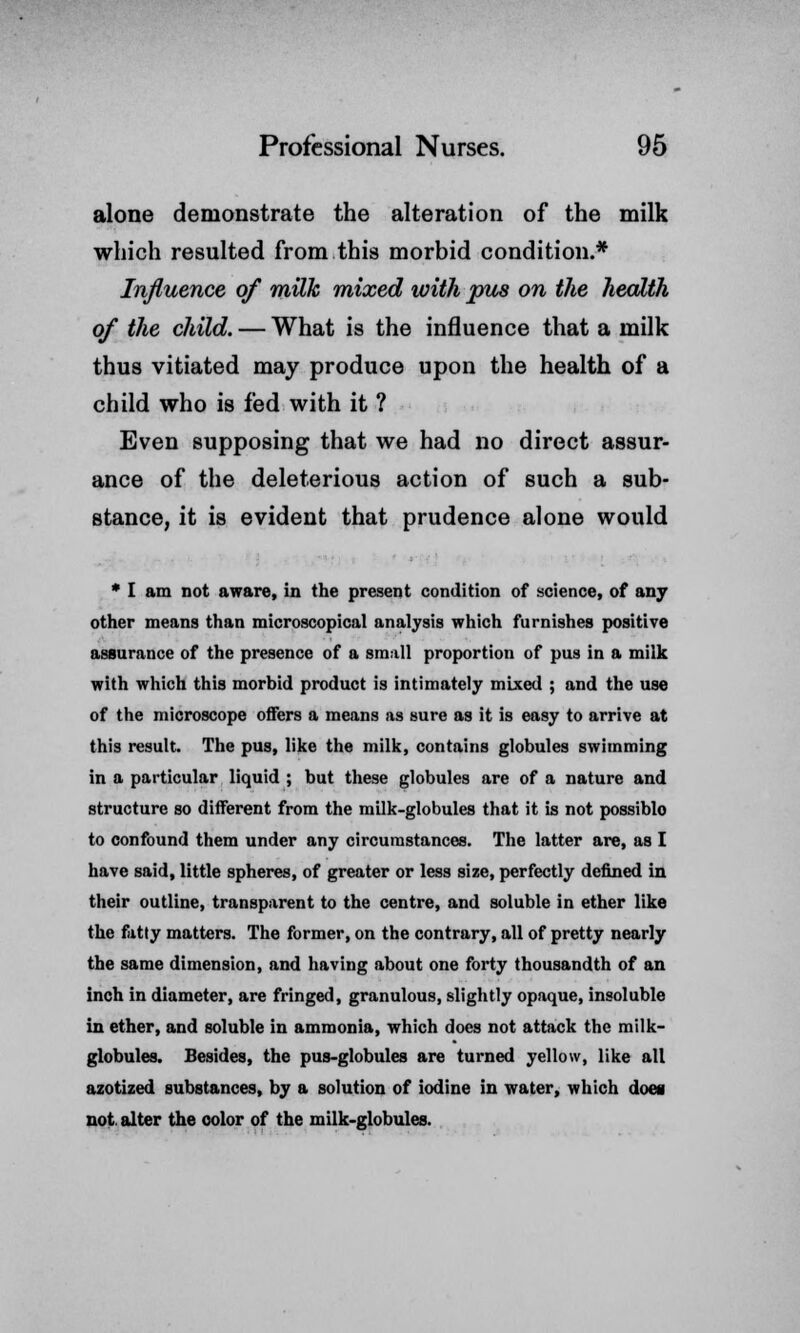 Professional Nurses. 95

alone demonstrate the alteration of the milk which resulted from this morbid condition.*

Influence of milk mixed with pus on the health of the child. — What is the influence that a milk thus vitiated may produce upon the health of a child who is fed with it ?

Even supposing that we had no direct assurance of the deleterious action of such a substance, it is evident that prudence alone would

* I am not aware, in the present condition of science, of any other means than microscopical analysis which furnishes positive assurance of the presence of a small proportion of pus in a milk with which this morbid product is intimately mixed ; and the use of the microscope offers a means as sure as it is easy to arrive at this result. The pus, like the milk, contains globules swimming in a particular liquid ; but these globules are of a nature and structure so different from the milk-globules that it is not possiblo to confound them under any circumstances. The latter are, as I have said, little spheres, of greater or less size, perfectly defined in their outline, transparent to the centre, and soluble in ether like the fatty matters. The former, on the contrary, all of pretty nearly the same dimension, and having about one forty thousandth of an inch in diameter, are fringed, granulous, slightly opaque, insoluble in ether, and soluble in ammonia, which does not attack the milk-globules. Besides, the pus-globules are turned yellow, like all azotized substances, by a solution of iodine in water, which does not alter the color of the milk-globules.